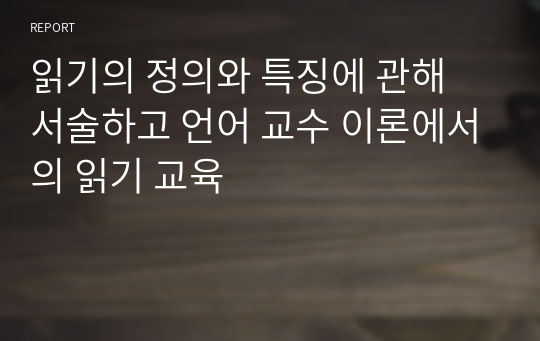 REPORT

읽기의 정의와 특징에 관해 서술하고 언어 교수 이론에서의 읽기 교육